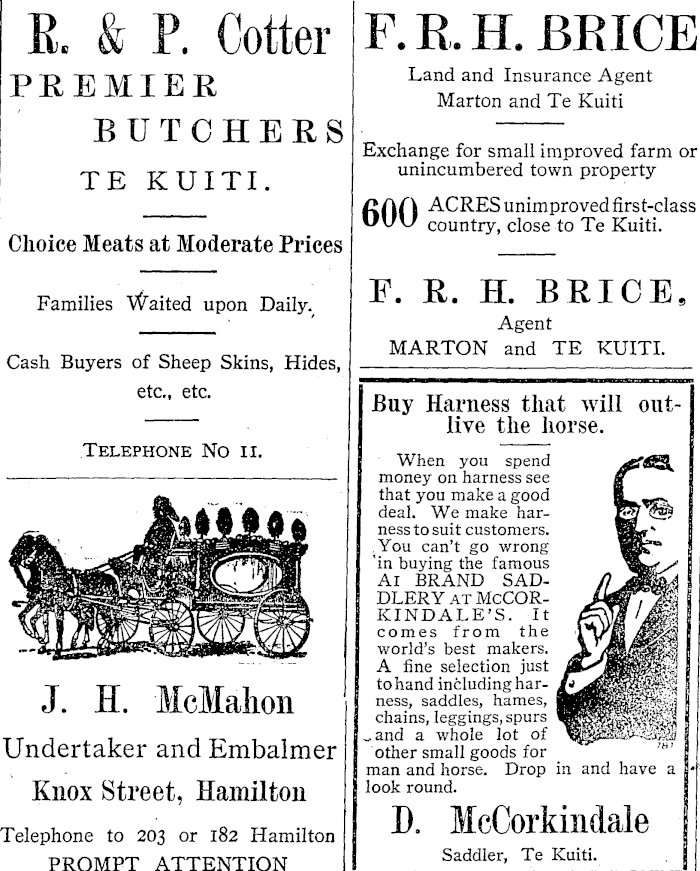 R. & P. Cotter
PREMIER
BUTCHERS
TE KUITI.

Choice Meats at Moderate Prices

Families Waited upon Daily.

Cash Buyers of Sheep Skins, Hides, etc., etc.

TELEPHONE NO 11.

J. H. McMahon
Undertaker and Embalmer
Knox Street, Hamilton
Telephone to 203 or 182 Hamilton
PROMPT ATTENTION

F. R. H. BRICE
Land and Insurance Agent
Marton and Te Kuiti

Exchange for small improved farm or unincumbered town property

600 ACRES unimproved first-class country, close to Te Kuiti.

F. R. H. BRICE,
Agent
MARTON and TE KUITI.

Buy Harness that will outlive the horse.

When you spend money on harness see that you make a good deal. We make harness to suit customers. You can't go wrong in buying the famous A1 BRAND SADDLERY AT McCORKINDALE'S. It comes from the world's best makers. A fine selection just to hand including harness, saddles, hames, chains, leggings, spurs and a whole lot of other small goods for man and horse. Drop in and have a look round.

D. McCorkindale
Saddler, Te Kuiti.